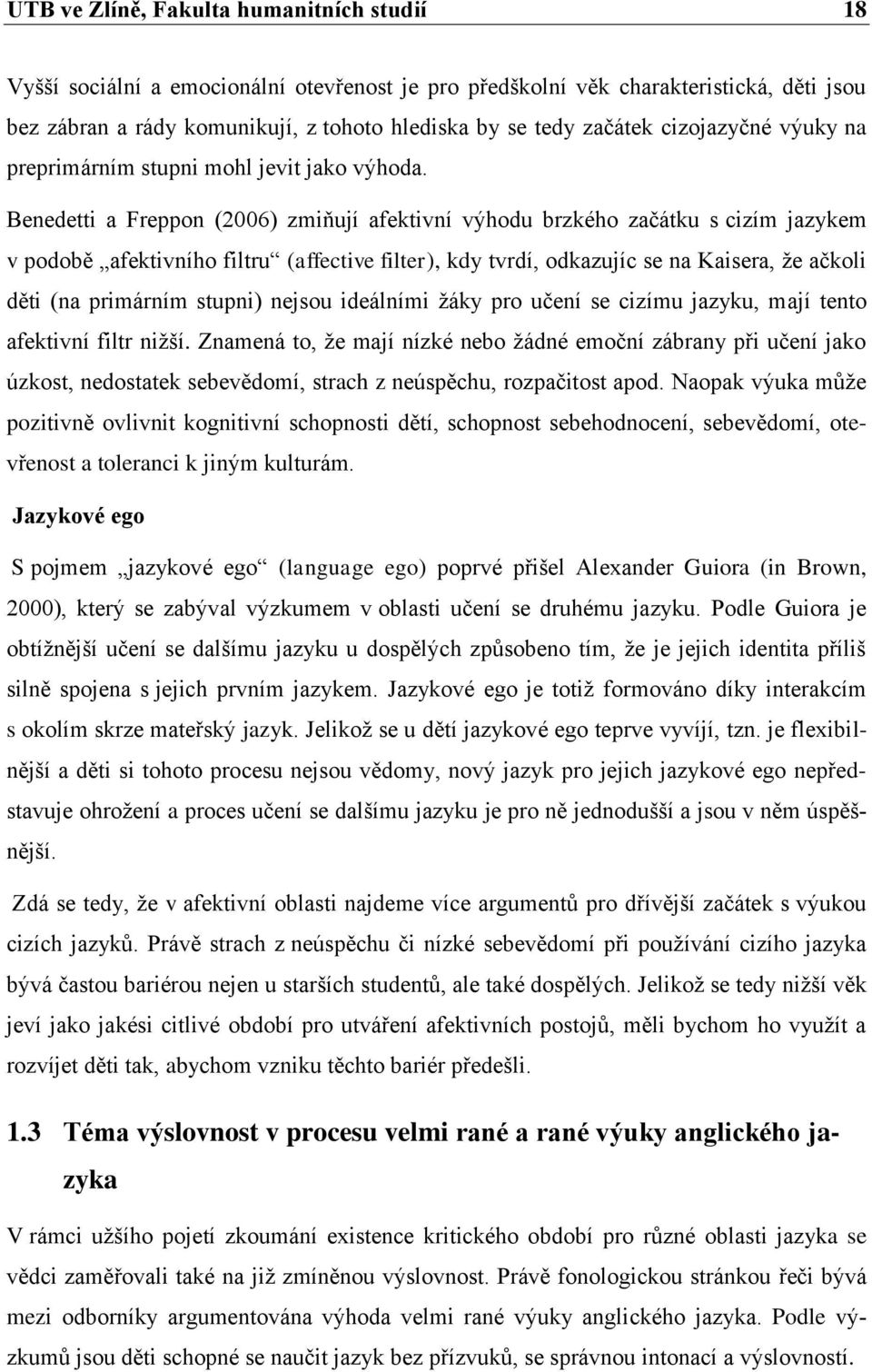 UTB ve Zlíně, Fakulta humanitních studií 18

Vyšší sociální a emocionální otevřenost je pro předškolní věk charakteristická, děti jsou bez zábran a rády komunikují, z tohoto hlediska by se tedy začátek cizojazyčné výuky na preprimárním stupni mohl jevit jako výhoda.

Benedetti a Freppon (2006) zmiňují afektivní výhodu brzkého začátku s cizím jazykem v podobě „afektivního filtru“ (affective filter), kdy tvrdí, odkazujíc se na Kaisera, že ačkoli děti (na primárním stupni) nejsou ideálními žáky pro učení se cizímu jazyku, mají tento afektivní filtr nižší. Znamená to, že mají nízké nebo žádné emoční zábrany při učení jako úzkost, nedostatek sebevědomí, strach z neúspěchu, rozpačitost apod. Naopak výuka může pozitivně ovlivnit kognitivní schopnosti dětí, schopnost sebehodnocení, sebevědomí, otevřenost a toleranci k jiným kulturám.

Jazykové ego

S pojmem „jazykové ego“ (language ego) poprvé přišel Alexander Guiora (in Brown, 2000), který se zabýval výzkumem v oblasti učení se druhému jazyku. Podle Guiora je obtížnější učení se dalšímu jazyku u dospělých způsobeno tím, že je jejich identita příliš silně spojena s jejich prvním jazykem. Jazykové ego je totiž formováno díky interakcím s okolím skrze mateřský jazyk. Jelikož se u dětí jazykové ego teprve vyvíjí, tzn. je flexibilnější a děti si tohoto procesu nejsou vědomy, nový jazyk pro jejich jazykové ego nepředstavuje ohrožení a proces učení se dalšímu jazyku je pro ně jednodušší a jsou v něm úspěšnější.

Zdá se tedy, že v afektivní oblasti najdeme více argumentů pro dřívější začátek s výukou cizích jazyků. Právě strach z neúspěchu či nízké sebevědomí při používání cizího jazyka bývá častou bariérou nejen u starších studentů, ale také dospělých. Jelikož se tedy nižší věk jeví jako jakési citlivé období pro utváření afektivních postojů, měli bychom ho využít a rozvíjet děti tak, abychom vzniku těchto bariér předešli.

1.3 Téma výslovnost v procesu velmi rané a rané výuky anglického jazyka

V rámci užšího pojetí zkoumání existence kritického období pro různé oblasti jazyka se vědci zaměřovali také na již zmíněnou výslovnost. Právě fonologickou stránkou řeči bývá mezi odborníky argumentována výhoda velmi rané výuky anglického jazyka. Podle výzkumů jsou děti schopné se naučit jazyk bez přízvuků, se správnou intonací a výslovností.